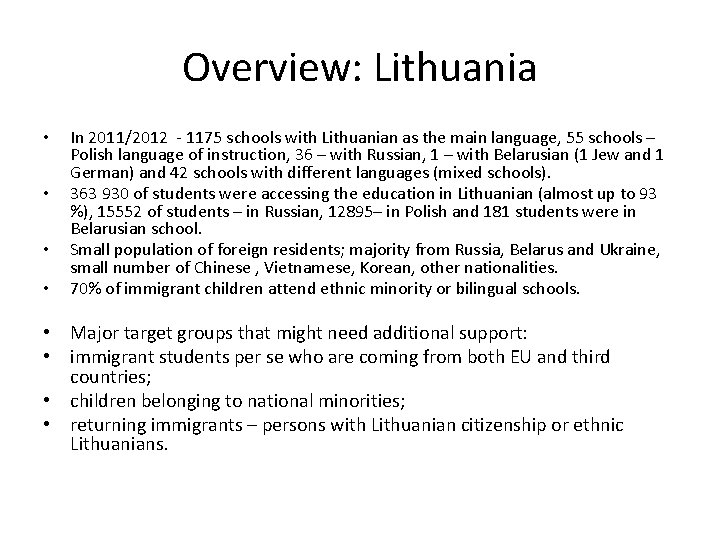 Overview: Lithuania

• In 2011/2012 - 1175 schools with Lithuanian as the main language, 55 schools – Polish language of instruction, 36 – with Russian, 1 – with Belarusian (1 Jew and 1 German) and 42 schools with different languages (mixed schools).
• 363 930 of students were accessing the education in Lithuanian (almost up to 93 %), 15552 of students – in Russian, 12895– in Polish and 181 students were in Belarusian school.
• Small population of foreign residents; majority from Russia, Belarus and Ukraine, small number of Chinese , Vietnamese, Korean, other nationalities.
• 70% of immigrant children attend ethnic minority or bilingual schools.

• Major target groups that might need additional support:
• immigrant students per se who are coming from both EU and third countries;
• children belonging to national minorities;
• returning immigrants – persons with Lithuanian citizenship or ethnic Lithuanians.